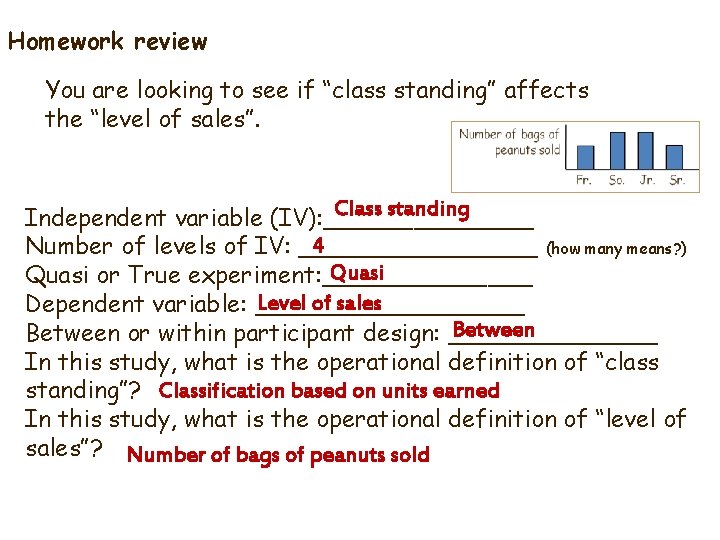 Homework review

You are looking to see if "class standing" affects the "level of sales".

Number of bags of peanuts sold

Fr. So. Jr. Sr.

Independent variable (IV): Class standing

Number of levels of IV: 4 (how many means?)

Quasi or True experiment: Quasi

Dependent variable: Level of sales

Between or within participant design: Between

In this study, what is the operational definition of "class standing"? Classification based on units earned

In this study, what is the operational definition of "level of sales"? Number of bags of peanuts sold